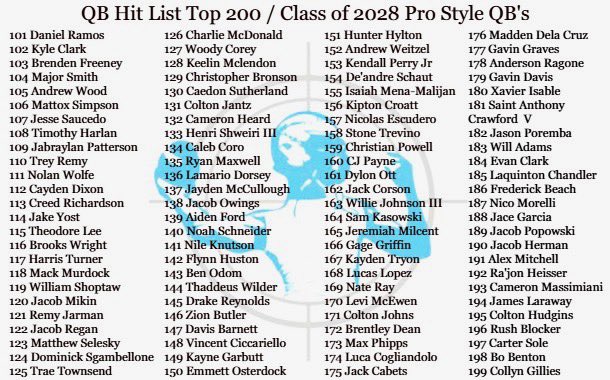 QB Hit List Top 200 / Class of 2028 Pro Style QB's

101 Daniel Ramos
102 Kyle Clark
103 Brenden Freeney
104 Major Smith
105 Andrew Wood
106 Mattox Simpson
107 Jesse Saucedo
108 Timothy Harlan
109 Jabraylan Patterson
110 Trey Remy
111 Nolan Wolfe
112 Cayden Dixon
113 Creed Richardson
114 Jake Yost
115 Theodore Lee
116 Brooks Wright
117 Harris Turner
118 Mack Murdock
119 William Shoptaw
120 Jacob Mikin
121 Remy Jarman
122 Jacob Regan
123 Matthew Selesky
124 Dominick Sgambellone
125 Trae Townsend

126 Charlie McDonald
127 Woody Corey
128 Keelin Mclendon
129 Christopher Bronson
130 Caedon Sutherland
131 Colton Jantz
132 Cameron Heard
133 Henri Shweiri III
134 Caleb Coro
135 Ryan Maxwell
136 Lamario Dorsey
137 Jayden McCullough
138 Jacob Owings
139 Aiden Ford
140 Noah Schneider
141 Nile Knutson
142 Flynn Huston
143 Ben Odom
144 Thaddeus Wilder
145 Drake Reynolds
146 Zion Butler
147 Davis Barnett
148 Vincent Ciccariello
149 Kayne Garbutt
150 Emmett Osterdock

151 Hunter Hylton
152 Andrew Weitzel
153 Kendall Perry Jr
154 De'andre Schaut
155 Isaiah Mena-Malijan
156 Kipton Croatt
157 Nicolas Escudero
158 Stone Trevino
159 Christian Powell
160 CJ Payne
161 Dylon Ott
162 Jack Corson
163 Willie Johnson III
164 Sam Kasowski
165 Jeremiah Milcent
166 Gage Griffin
167 Kayden Tryon
168 Lucas Lopez
169 Nate Ray
170 Levi McEwen
171 Colton Johns
172 Brentley Dean
173 Max Phipps
174 Luca Cogliandolo
175 Jack Cabets

176 Madden Dela Cruz
177 Gavin Graves
178 Anderson Ragone
179 Gavin Davis
180 Xavier Isable
181 Saint Anthony Crawford V
182 Jason Poremba
183 Will Adams
184 Evan Clark
185 Laquinton Chandler
186 Frederick Beach
187 Nico Morelli
188 Jace Garcia
189 Jacob Popowski
190 Jacob Herman
191 Alex Mitchell
192 Ra'jon Heisser
193 Cameron Massimiani
194 James Laraway
195 Colton Hudgins
196 Rush Blocker
197 Carter Sole
198 Bo Benton
199 Collyn Gillies